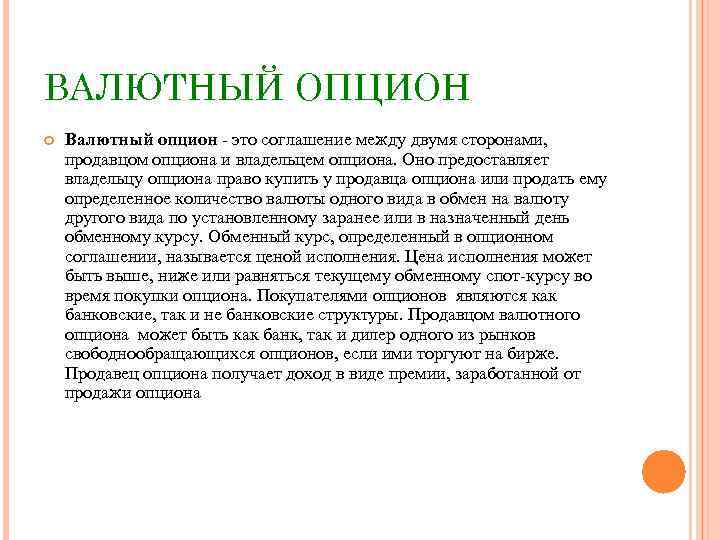 ВАЛЮТНЫЙ ОПЦИОН

Валютный опцион - это соглашение между двумя сторонами, продавцом опциона и владельцем опциона. Оно предоставляет владельцу опциона право купить у продавца опциона или продать ему определенное количество валюты одного вида в обмен на валюту другого вида по установленному заранее или в назначенный день обменному курсу. Обменный курс, определенный в опционном соглашении, называется ценой исполнения. Цена исполнения может быть выше, ниже или равняться текущему обменному спот-курсу во время покупки опциона. Покупателями опционов являются как банковские, так и не банковские структуры. Продавцом валютного опциона может быть как банк, так и дилер одного из рынков свободнообращающихся опционов, если ими торгуют на бирже. Продавец опциона получает доход в виде премии, заработанной от продажи опциона